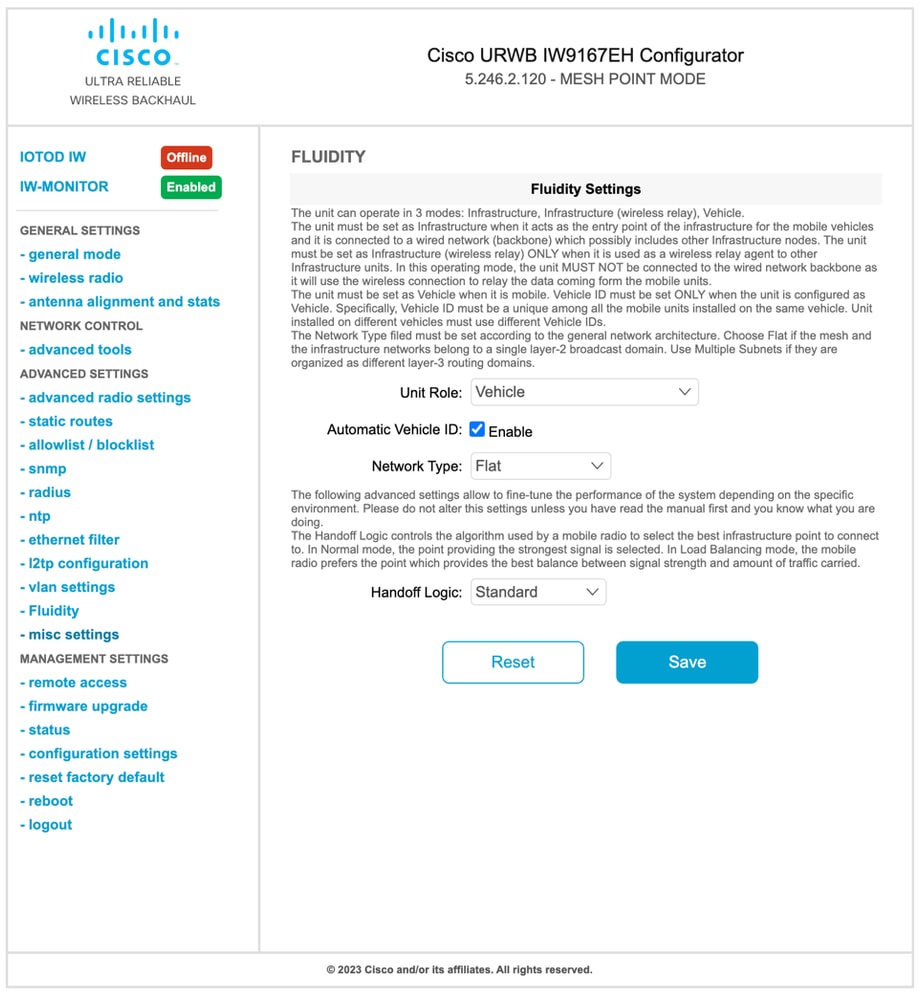 CISCO
ULTRA RELIABLE
WIRELESS BACKHAUL

Cisco URWB IW9167EH Configurator
5.246.2.120 - MESH POINT MODE

IOTOD IW Offline
IW-MONITOR Enabled

GENERAL SETTINGS
- general mode
- wireless radio
- antenna alignment and stats
NETWORK CONTROL
- advanced tools
ADVANCED SETTINGS
- advanced radio settings
- static routes
- allowlist / blocklist
- snmp
- radius
- ntp
- ethernet filter
- l2tp configuration
- vlan settings
- Fluidity
- misc settings
MANAGEMENT SETTINGS
- remote access
- firmware upgrade
- status
- configuration settings
- reset factory default
- reboot
- logout

FLUIDITY

Fluidity Settings

The unit can operate in 3 modes: Infrastructure, Infrastructure (wireless relay), Vehicle.
The unit must be set as Infrastructure when it acts as the entry point of the infrastructure for the mobile vehicles and it is connected to a wired network (backbone) which possibly includes other Infrastructure nodes. The unit must be set as Infrastructure (wireless relay) ONLY when it is used as a wireless relay agent to other Infrastructure units. In this operating mode, the unit MUST NOT be connected to the wired network backbone as it will use the wireless connection to relay the data coming form the mobile units.
The unit must be set as Vehicle when it is mobile. Vehicle ID must be set ONLY when the unit is configured as Vehicle. Specifically, Vehicle ID must be a unique among all the mobile units installed on the same vehicle. Unit installed on different vehicles must use different Vehicle IDs.
The Network Type filed must be set according to the general network architecture. Choose Flat if the mesh and the infrastructure networks belong to a single layer-2 broadcast domain. Use Multiple Subnets if they are organized as different layer-3 routing domains.

Unit Role: Vehicle

Automatic Vehicle ID: Enable

Network Type: Flat

The following advanced settings allow to fine-tune the performance of the system depending on the specific environment. Please do not alter this settings unless you have read the manual first and you know what you are doing.
The Handoff Logic controls the algorithm used by a mobile radio to select the best infrastructure point to connect to. In Normal mode, the point providing the strongest signal is selected. In Load Balancing mode, the mobile radio prefers the point which provides the best balance between signal strength and amount of traffic carried.

Handoff Logic: Standard

Reset Save

© 2023 Cisco and/or its affiliates. All rights reserved.